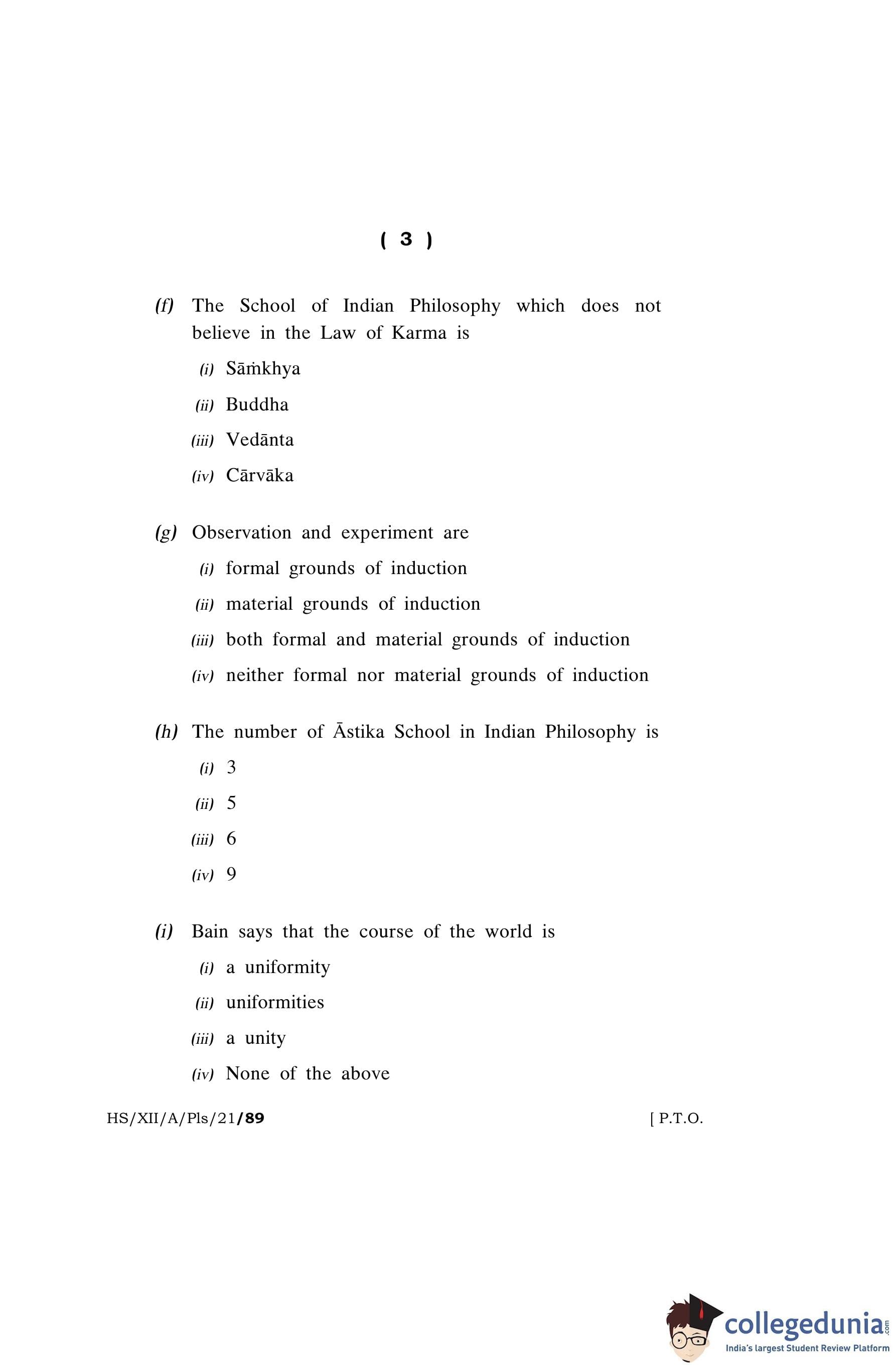 ( 3 )

(f) The School of Indian Philosophy which does not believe in the Law of Karma is

(i) Sāṁkhya

(ii) Buddha

(iii) Vedānta

(iv) Cārvāka

(g) Observation and experiment are

(i) formal grounds of induction

(ii) material grounds of induction

(iii) both formal and material grounds of induction

(iv) neither formal nor material grounds of induction

(h) The number of Āstika School in Indian Philosophy is

(i) 3

(ii) 5

(iii) 6

(iv) 9

(i) Bain says that the course of the world is

(i) a uniformity

(ii) uniformities

(iii) a unity

(iv) None of the above

HS/XII/A/Pls/21/89

[ P.T.O.

collegedunia.com
India's largest Student Review Platform